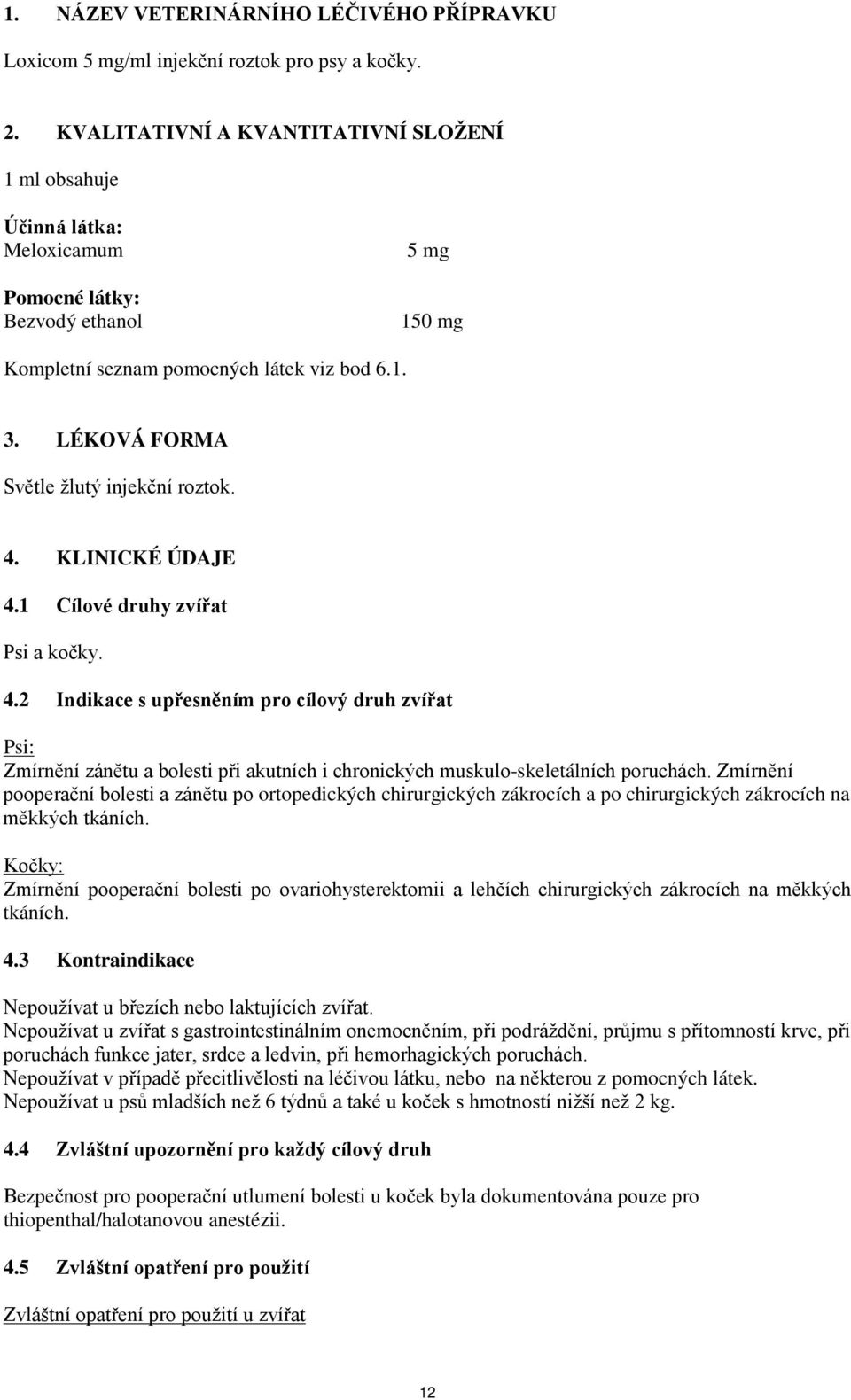 1. NÁZEV VETERINÁRNÍHO LÉČIVÉHO PŘÍPRAVKU

Loxicom 5 mg/ml injekční roztok pro psy a kočky.

2. KVALITATIVNÍ A KVANTITATIVNÍ SLOŽENÍ

1 ml obsahuje

Účinná látka:
Meloxicamum 5 mg

Pomocné látky:
Bezvodý ethanol 150 mg

Kompletní seznam pomocných látek viz bod 6.1.

3. LÉKOVÁ FORMA

Světle žlutý injekční roztok.

4. KLINICKÉ ÚDAJE

4.1 Cílové druhy zvířat

Psi a kočky.

4.2 Indikace s upřesněním pro cílový druh zvířat

Psi:
Zmírnění zánětu a bolesti při akutních i chronických muskulo-skeletálních poruchách. Zmírnění pooperační bolesti a zánětu po ortopedických chirurgických zákrocích a po chirurgických zákrocích na měkkých tkáních.

Kočky:
Zmírnění pooperační bolesti po ovariohysterektomii a lehčích chirurgických zákrocích na měkkých tkáních.

4.3 Kontraindikace

Nepoužívat u březích nebo laktujících zvířat.
Nepoužívat u zvířat s gastrointestinálním onemocněním, při podráždění, průjmu s přítomností krve, při poruchách funkce jater, srdce a ledvin, při hemorhagických poruchách.
Nepoužívat v případě přecitlivělosti na léčivou látku, nebo na některou z pomocných látek.
Nepoužívat u psů mladších než 6 týdnů a také u koček s hmotností nižší než 2 kg.

4.4 Zvláštní upozornění pro každý cílový druh

Bezpečnost pro pooperační utlumení bolesti u koček byla dokumentována pouze pro thiopenthal/halotanovou anestézii.

4.5 Zvláštní opatření pro použití

Zvláštní opatření pro použití u zvířat

12